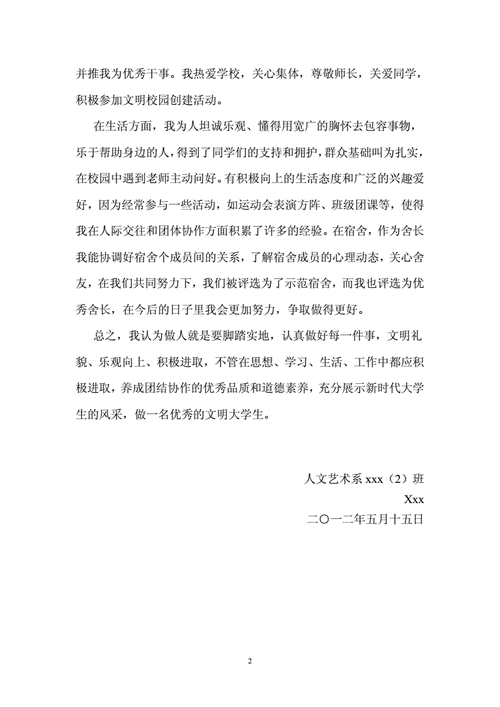 并推我为优秀干事。我热爱学校，关心集体，尊敬师长，关爱同学，积极参加文明校园创建活动。

在生活方面，我为人坦诚乐观、懂得用宽广的胸怀去包容事物，乐于帮助身边的人，得到了同学们的支持和拥护，群众基础叫为扎实，在校园中遇到老师主动问好。有积极向上的生活态度和广泛的兴趣爱好，因为经常参与一些活动，如运动会表演方阵、班级团课等，使得我在人际交往和团体协作方面积累了许多的经验。在宿舍，作为舍长我能协调好宿舍个成员间的关系，了解宿舍成员的心理动态，关心舍友，在我们共同努力下，我们被评选为了示范宿舍，而我也评选为优秀舍长，在今后的日子里我会更加努力，争取做得更好。

总之，我认为做人就是要脚踏实地，认真做好每一件事，文明礼貌、乐观向上、积极进取，不管在思想、学习、生活、工作中都应积极进取，养成团结协作的优秀品质和道德素养，充分展示新时代大学生的风采，做一名优秀的文明大学生。

人文艺术系 xxx（2）班
Xxx
二〇一二年五月十五日

2